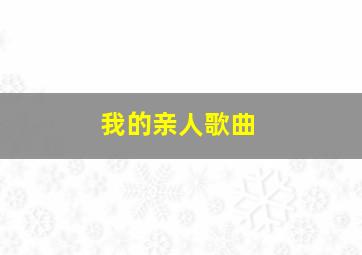 我的亲人歌曲